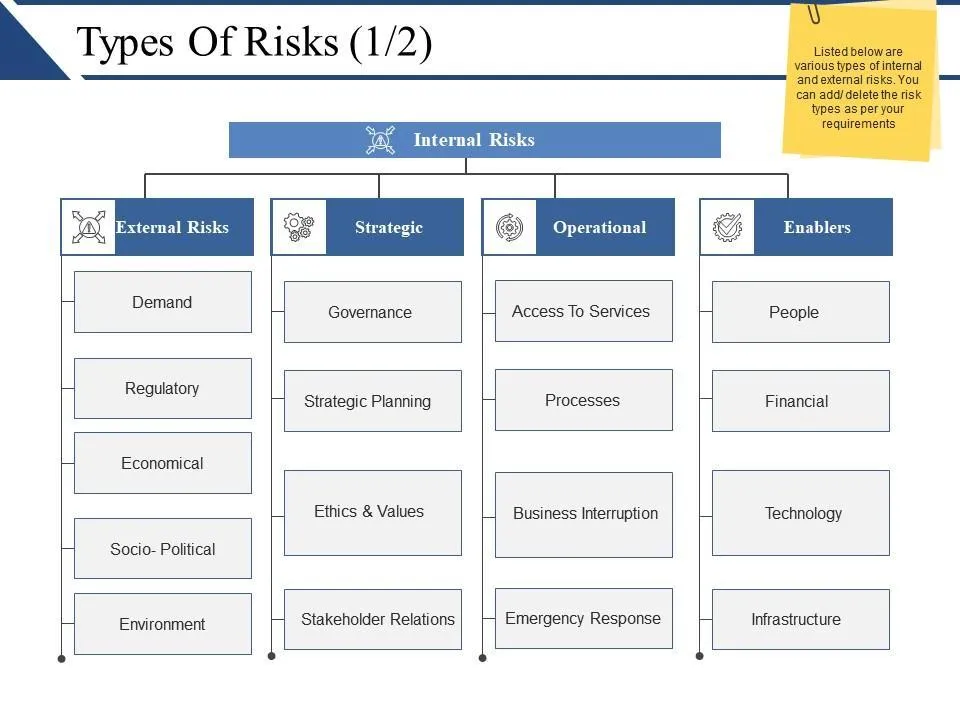 Types Of Risks (1/2)

Listed below are various types of internal and external risks. You can add/ delete the risk types as per your requirements

Internal Risks

External Risks

Demand

Regulatory

Economical

Socio- Political

Environment

Strategic

Governance

Strategic Planning

Ethics & Values

Stakeholder Relations

Operational

Access To Services

Processes

Business Interruption

Emergency Response

Enablers

People

Financial

Technology

Infrastructure